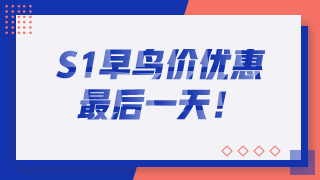 S1早鸟价优惠
最后一天！